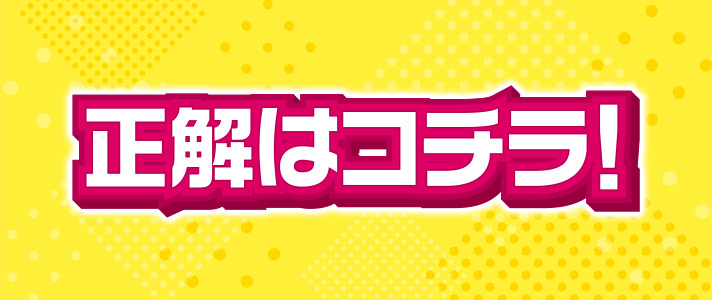 正解はコチラ!